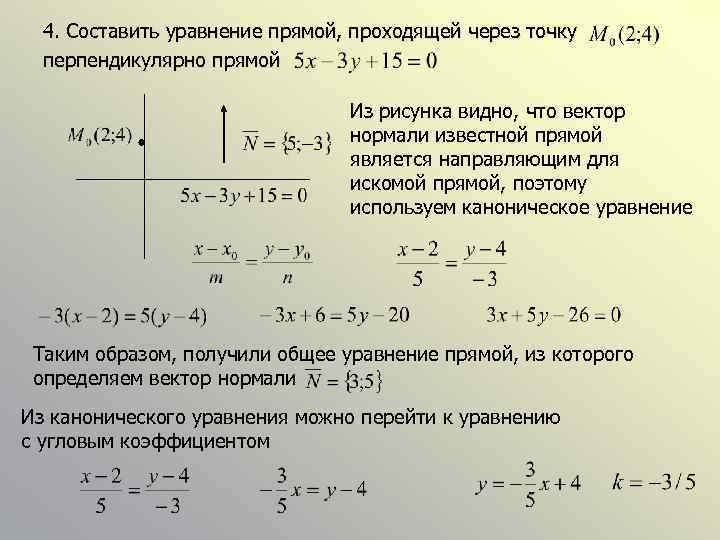 4. Составить уравнение прямой, проходящей через точку $M_0(2;4)$ перпендикулярно прямой $5x-3y+15=0$

$M_0(2;4)$

$\overline{N}=\{5;-3\}$

$5x-3y+15=0$

Из рисунка видно, что вектор нормали известной прямой является направляющим для искомой прямой, поэтому используем каноническое уравнение

$\frac{x-x_0}{m}=\frac{y-y_0}{n}$ $\frac{x-2}{5}=\frac{y-4}{-3}$

$-3(x-2)=5(y-4)$ $-3x+6=5y-20$ $3x+5y-26=0$

Таким образом, получили общее уравнение прямой, из которого определяем вектор нормали $\overline{N}=\{3;5\}$

Из канонического уравнения можно перейти к уравнению с угловым коэффициентом

$\frac{x-2}{5}=\frac{y-4}{-3}$ $-\frac{3}{5}x=y-4$ $y=-\frac{3}{5}x+4$ $k=-3/5$